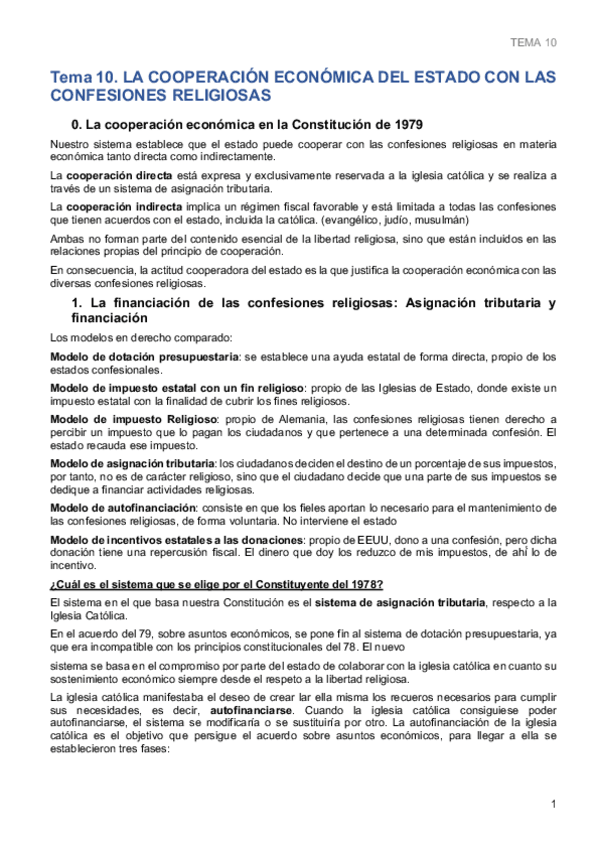 TEMA 10

Tema 10. LA COOPERACIÓN ECONÓMICA DEL ESTADO CON LAS CONFESIONES RELIGIOSAS

0. La cooperación económica en la Constitución de 1979

Nuestro sistema establece que el estado puede cooperar con las confesiones religiosas en materia económica tanto directa como indirectamente.

La cooperación directa está expresa y exclusivamente reservada a la iglesia católica y se realiza a través de un sistema de asignación tributaria.

La cooperación indirecta implica un régimen fiscal favorable y está limitada a todas las confesiones que tienen acuerdos con el estado, incluida la católica. (evangélico, judío, musulmán)

Ambas no forman parte del contenido esencial de la libertad religiosa, sino que están incluidos en las relaciones propias del principio de cooperación.

En consecuencia, la actitud cooperadora del estado es la que justifica la cooperación económica con las diversas confesiones religiosas.

1. La financiación de las confesiones religiosas: Asignación tributaria y financiación

Los modelos en derecho comparado:

Modelo de dotación presupuestaria: se establece una ayuda estatal de forma directa, propio de los estados confesionales.

Modelo de impuesto estatal con un fin religioso: propio de las Iglesias de Estado, donde existe un impuesto estatal con la finalidad de cubrir los fines religiosos.

Modelo de impuesto Religioso: propio de Alemania, las confesiones religiosas tienen derecho a percibir un impuesto que lo pagan los ciudadanos y que pertenece a una determinada confesión. El estado recauda ese impuesto.

Modelo de asignación tributaria: los ciudadanos deciden el destino de un porcentaje de sus impuestos, por tanto, no es de carácter religioso, sino que el ciudadano decide que una parte de sus impuestos se dedique a financiar actividades religiosas.

Modelo de autofinanciación: consiste en que los fieles aportan lo necesario para el mantenimiento de las confesiones religiosas, de forma voluntaria. No interviene el estado

Modelo de incentivos estatales a las donaciones: propio de EEUU, dono a una confesión, pero dicha donación tiene una repercusión fiscal. El dinero que doy los reduzco de mis impuestos, de ahí lo de incentivo.

¿Cuál es el sistema que se elige por el Constituyente del 1978?

El sistema en el que basa nuestra Constitución es el sistema de asignación tributaria, respecto a la Iglesia Católica.

En el acuerdo del 79, sobre asuntos económicos, se pone fin al sistema de dotación presupuestaria, ya que era incompatible con los principios constitucionales del 78. El nuevo

sistema se basa en el compromiso por parte del estado de colaborar con la iglesia católica en cuanto su sostenimiento económico siempre desde el respeto a la libertad religiosa.

La iglesia católica manifestaba el deseo de crear lar ella misma los recueros necesarios para cumplir sus necesidades, es decir, autofinanciarse. Cuando la iglesia católica consiguiese poder autofinanciarse, el sistema se modificaría o se sustituiría por otro. La autofinanciación de la iglesia católica es el objetivo que persigue el acuerdo sobre asuntos económicos, para llegar a ella se establecieron tres fases:

1